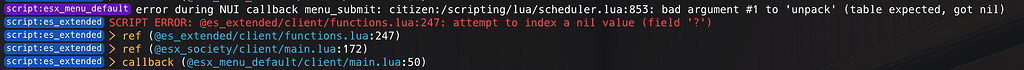 script:esx_menu_default error during NUI callback menu_submit: citizen:/scripting/lua/scheduler.lua:853: bad argument #1 to 'unpack' (table expected, got nil)
script:es_extended SCRIPT ERROR: @es_extended/client/functions.lua:247: attempt to index a nil value (field '?')
script:es_extended > ref (@es_extended/client/functions.lua:247)
script:es_extended > ref (@esx_society/client/main.lua:172)
script:es_extended > callback (@esx_menu_default/client/main.lua:50)